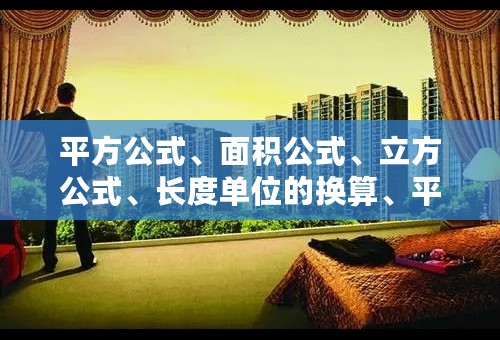 平方公式、面积公式、立方公式、长度单位的换算、平